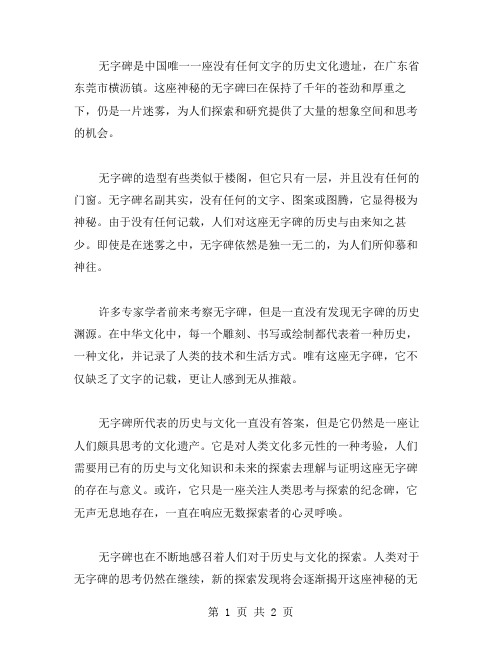 无字碑是中国唯一一座没有任何文字的历史文化遗址，在广东省东莞市横沥镇。这座神秘的无字碑曰在保持了千年的苍劲和厚重之下，仍是一片迷雾，为人们探索和研究提供了大量的想象空间和思考的机会。

无字碑的造型有些类似于楼阁，但它只有一层，并且没有任何的门窗。无字碑名副其实，没有任何的文字、图案或图腾，它显得极为神秘。由于没有任何记载，人们对这座无字碑的历史与由来知之甚少。即使是在迷雾之中，无字碑依然是独一无二的，为人们所仰慕和神往。

许多专家学者前来考察无字碑，但是一直没有发现无字碑的历史渊源。在中华文化中，每一个雕刻、书写或绘制都代表着一种历史，一种文化，并记录了人类的技术和生活方式。唯有这座无字碑，它不仅缺乏了文字的记载，更让人感到无从推敲。

无字碑所代表的历史与文化一直没有答案，但是它仍然是一座让人们颇具思考的文化遗产。它是对人类文化多元性的一种考验，人们需要用已有的历史与文化知识和未来的探索去理解与证明这座无字碑的存在与意义。或许，它只是一座关注人类思考与探索的纪念碑，它无声无息地存在，一直在响应无数探索者的心灵呼唤。

无字碑也在不断地感召着人们对于历史与文化的探索。人类对于无字碑的思考仍然在继续，新的探索发现将会逐渐揭开这座神秘的无

第 1 页 共 2 页